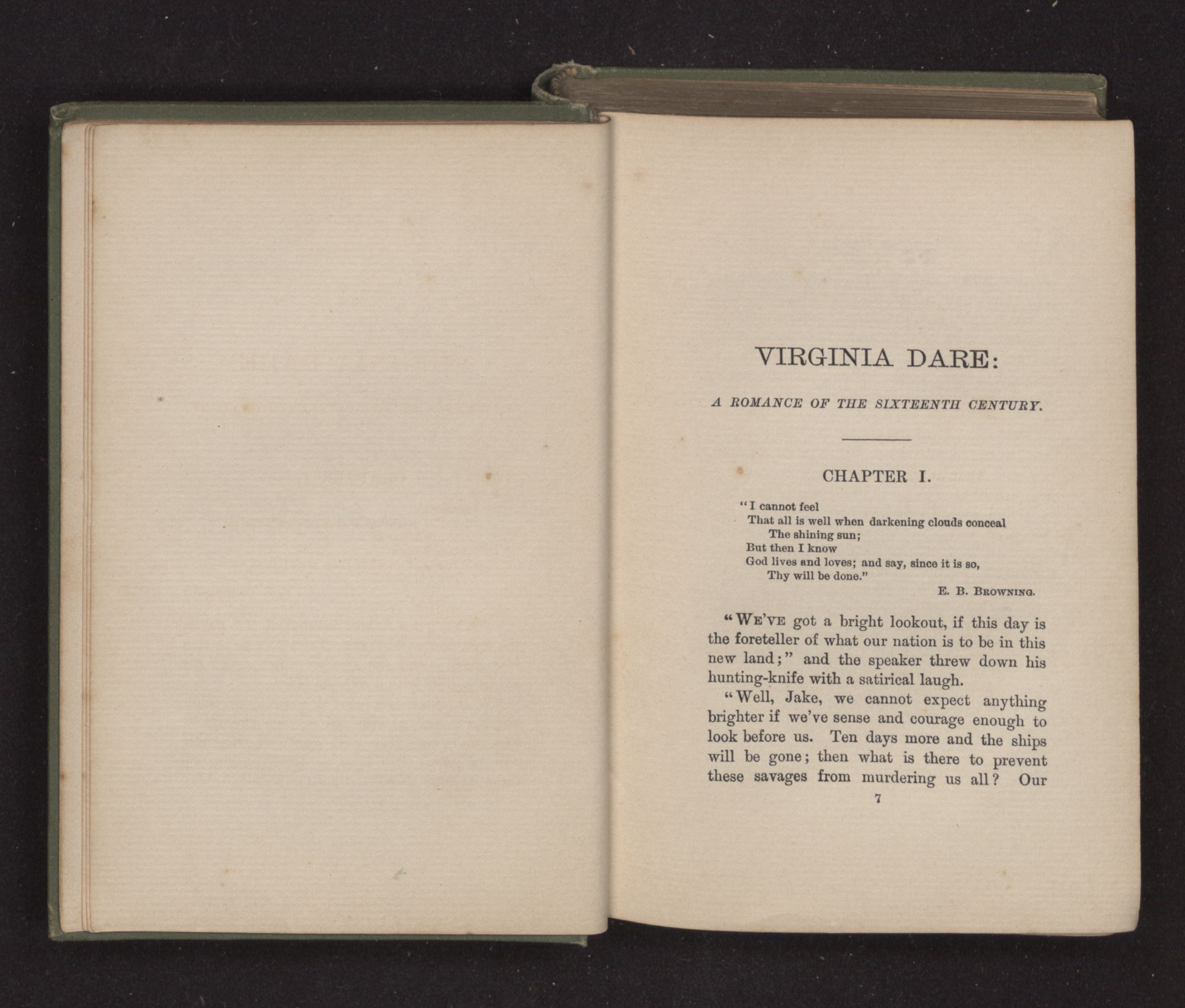 VIRGINIA DARE:

A ROMANCE OF THE SIXTEENTH CENTURY.

CHAPTER I.

"I cannot feel
That all is well when darkening clouds conceal
The shining sun;
But then I know
God lives and loves; and say, since it is so,
Thy will be done."

E. B. BROWNING.

"WE'VE got a bright lookout, if this day is the foreteller of what our nation is to be in this new land;" and the speaker threw down his hunting-knife with a satirical laugh.

"Well, Jake, we cannot expect anything brighter if we've sense and courage enough to look before us. Ten days more and the ships will be gone; then what is there to prevent these savages from murdering us all? Our

7